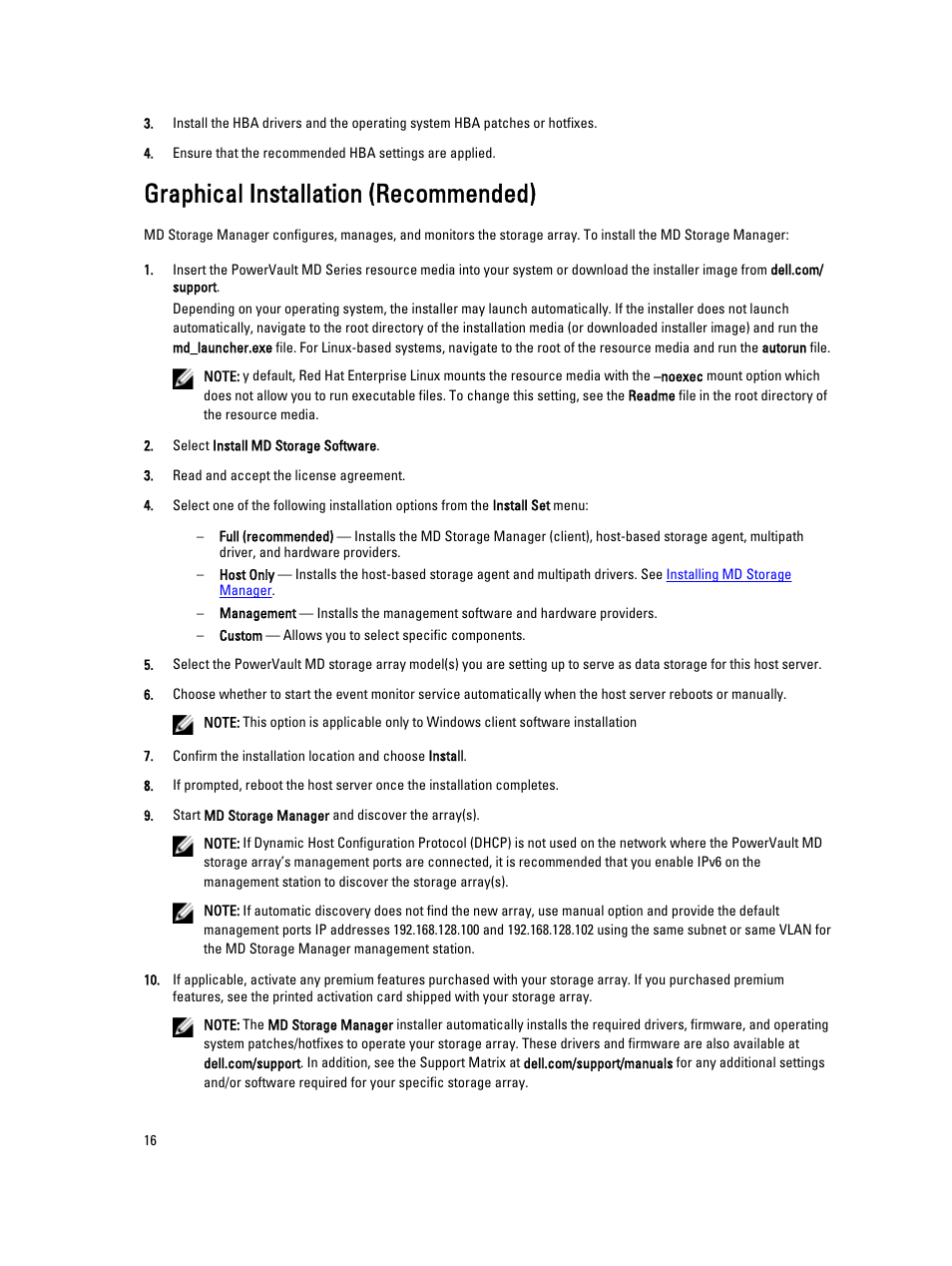 3. Install the HBA drivers and the operating system HBA patches or hotfixes.

4. Ensure that the recommended HBA settings are applied.

Graphical Installation (Recommended)

MD Storage Manager configures, manages, and monitors the storage array. To install the MD Storage Manager:

1. Insert the PowerVault MD Series resource media into your system or download the installer image from dell.com/support.

Depending on your operating system, the installer may launch automatically. If the installer does not launch automatically, navigate to the root directory of the installation media (or downloaded installer image) and run the md_launcher.exe file. For Linux-based systems, navigate to the root of the resource media and run the autorun file.

NOTE: y default, Red Hat Enterprise Linux mounts the resource media with the –noexec mount option which does not allow you to run executable files. To change this setting, see the Readme file in the root directory of the resource media.

2. Select Install MD Storage Software.

3. Read and accept the license agreement.

4. Select one of the following installation options from the Install Set menu:

– Full (recommended) — Installs the MD Storage Manager (client), host-based storage agent, multipath driver, and hardware providers.

– Host Only — Installs the host-based storage agent and multipath drivers. See Installing MD Storage Manager.

– Management — Installs the management software and hardware providers.

– Custom — Allows you to select specific components.

5. Select the PowerVault MD storage array model(s) you are setting up to serve as data storage for this host server.

6. Choose whether to start the event monitor service automatically when the host server reboots or manually.

NOTE: This option is applicable only to Windows client software installation

7. Confirm the installation location and choose Install.

8. If prompted, reboot the host server once the installation completes.

9. Start MD Storage Manager and discover the array(s).

NOTE: If Dynamic Host Configuration Protocol (DHCP) is not used on the network where the PowerVault MD storage array's management ports are connected, it is recommended that you enable IPv6 on the management station to discover the storage array(s).

NOTE: If automatic discovery does not find the new array, use manual option and provide the default management ports IP addresses 192.168.128.100 and 192.168.128.102 using the same subnet or same VLAN for the MD Storage Manager management station.

10. If applicable, activate any premium features purchased with your storage array. If you purchased premium features, see the printed activation card shipped with your storage array.

NOTE: The MD Storage Manager installer automatically installs the required drivers, firmware, and operating system patches/hotfixes to operate your storage array. These drivers and firmware are also available at dell.com/support. In addition, see the Support Matrix at dell.com/support/manuals for any additional settings and/or software required for your specific storage array.

16